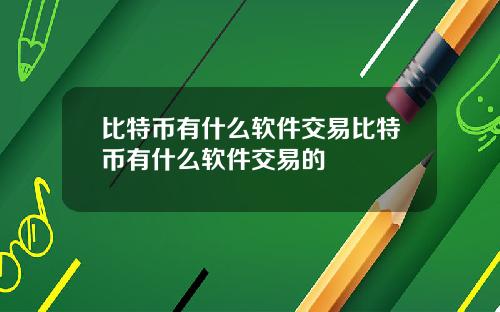 比特币有什么软件交易比特币有什么软件交易的